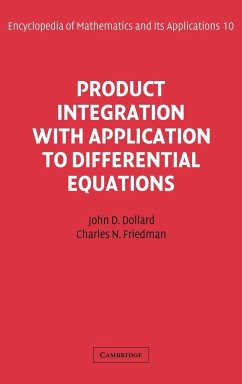 Encyclopedia of Mathematics and Its Applications 10

PRODUCT INTEGRATION WITH APPLICATION TO DIFFERENTIAL EQUATIONS

John D. Dollard
Charles N. Friedman

CAMBRIDGE